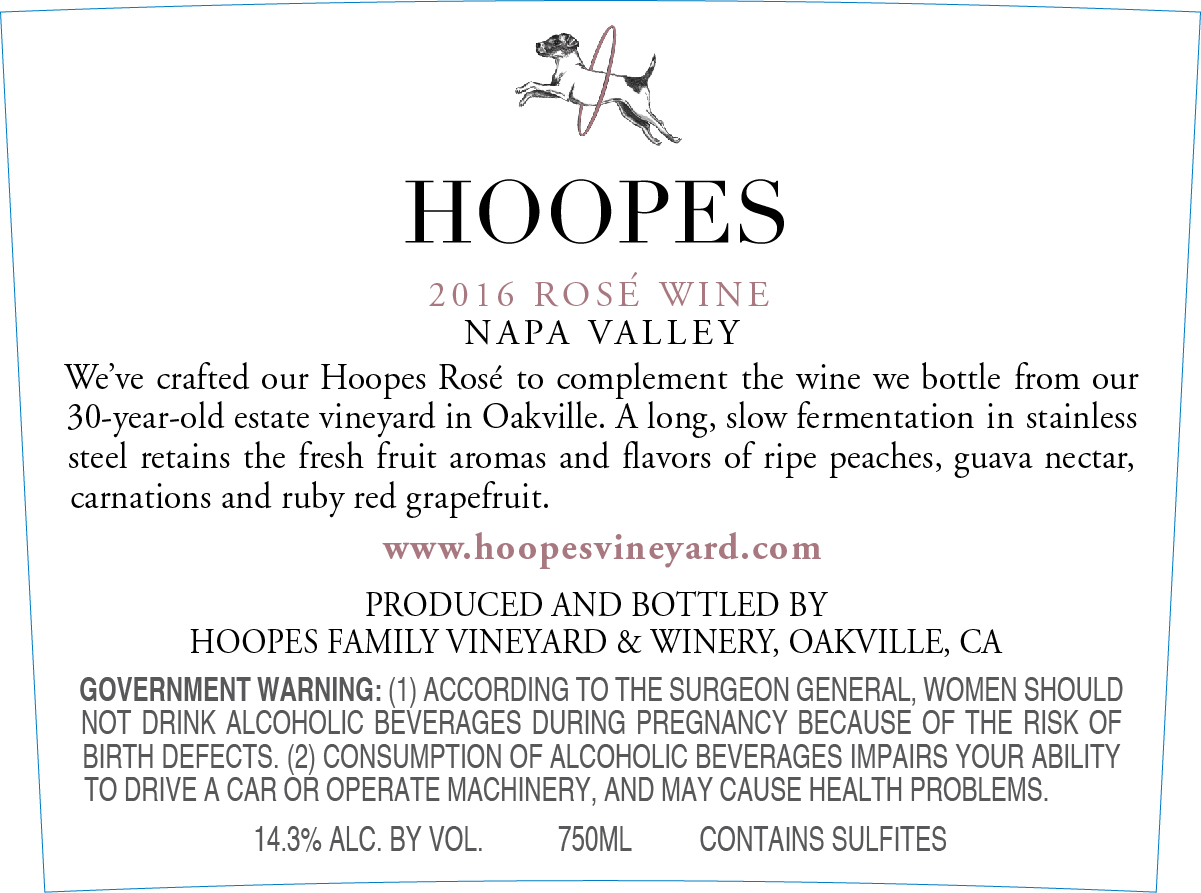 HOOPES

2016 ROSÉ WINE
NAPA VALLEY

We've crafted our Hoopes Rosé to complement the wine we bottle from our 30-year-old estate vineyard in Oakville. A long, slow fermentation in stainless steel retains the fresh fruit aromas and flavors of ripe peaches, guava nectar, carnations and ruby red grapefruit.

www.hoopesvineyard.com

PRODUCED AND BOTTLED BY
HOOPES FAMILY VINEYARD & WINERY, OAKVILLE, CA

GOVERNMENT WARNING: (1) ACCORDING TO THE SURGEON GENERAL, WOMEN SHOULD NOT DRINK ALCOHOLIC BEVERAGES DURING PREGNANCY BECAUSE OF THE RISK OF BIRTH DEFECTS. (2) CONSUMPTION OF ALCOHOLIC BEVERAGES IMPAIRS YOUR ABILITY TO DRIVE A CAR OR OPERATE MACHINERY, AND MAY CAUSE HEALTH PROBLEMS.

14.3% ALC. BY VOL. 750ML CONTAINS SULFITES